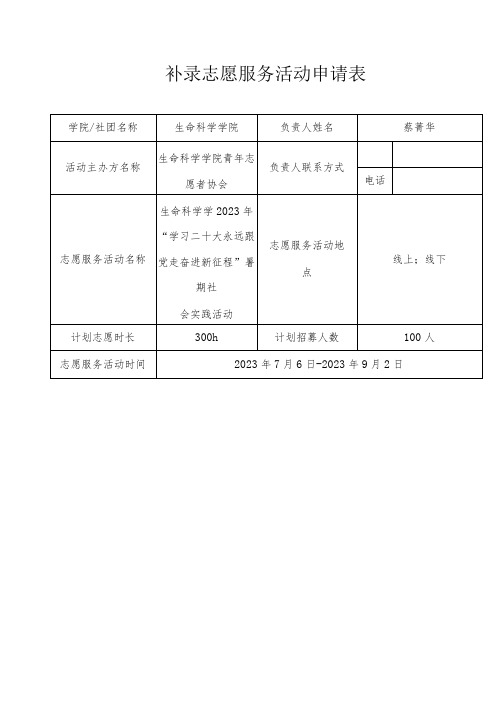 补录志愿服务活动申请表

| 学院/社团名称 | 生命科学学院 | 负责人姓名 | 蔡菁华 | |
|---|---|---|---|---|
| 活动主办方名称 | 生命科学学院青年志愿者协会 | 负责人联系方式 | | |
| | | | 电话 | |
| 志愿服务活动名称 | 生命科学学 2023 年“学习二十大永远跟党走奋进新征程”暑期社会实践活动 | 志愿服务活动地点 | 线上；线下 | |
| 计划志愿时长 | 300h | 计划招募人数 | 100 人 | |
| 志愿服务活动时间 | 2023 年 7 月 6 日-2023 年 9 月 2 日 | | | |